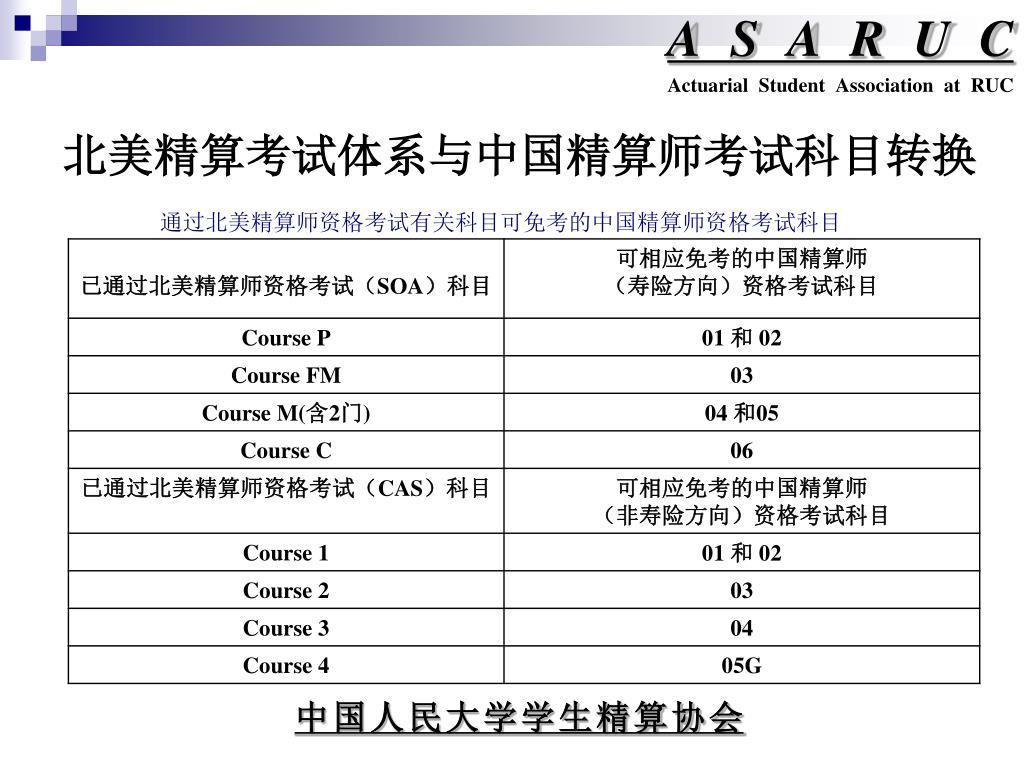 A S A R U C
Actuarial Student Association at RUC

北美精算考试体系与中国精算师考试科目转换

通过北美精算师资格考试有关科目可免考的中国精算师资格考试科目

| 已通过北美精算师资格考试（SOA）科目 | 可相应免考的中国精算师（寿险方向）资格考试科目 |
|---|---|
| Course P | 01 和 02 |
| Course FM | 03 |
| Course M(含2门) | 04 和05 |
| Course C | 06 |
| 已通过北美精算师资格考试（CAS）科目 | 可相应免考的中国精算师（非寿险方向）资格考试科目 |
| Course 1 | 01 和 02 |
| Course 2 | 03 |
| Course 3 | 04 |
| Course 4 | 05G |

中国人民大学学生精算协会